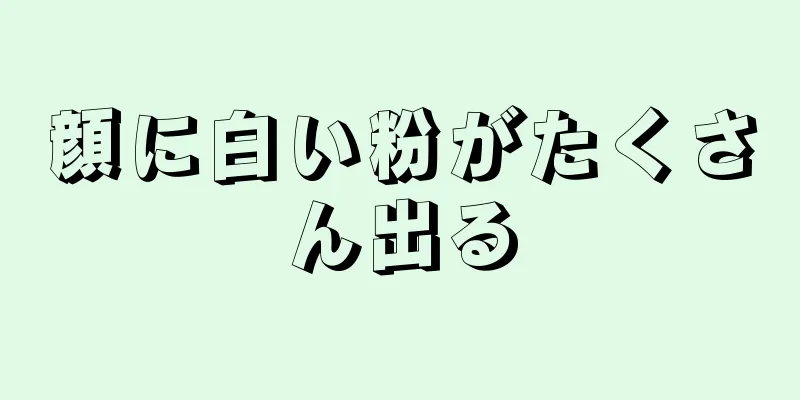 顔に白い粉がたくさん出る